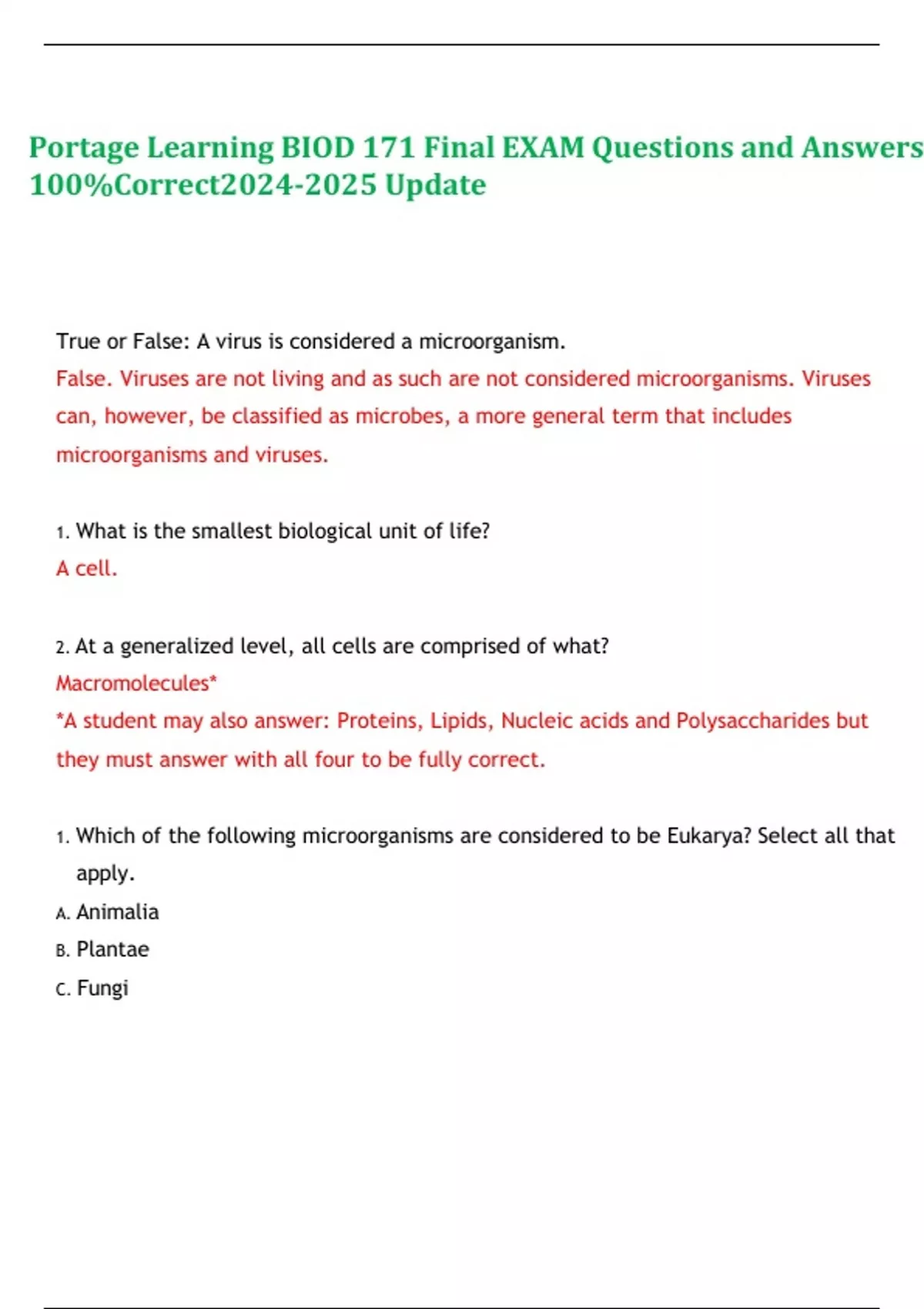 Portage Learning BIOD 171 Final EXAM Questions and Answers 100%Correct2024-2025 Update

True or False: A virus is considered a microorganism.

False. Viruses are not living and as such are not considered microorganisms. Viruses can, however, be classified as microbes, a more general term that includes microorganisms and viruses.

1. What is the smallest biological unit of life?

A cell.

2. At a generalized level, all cells are comprised of what?

Macromolecules*

*A student may also answer: Proteins, Lipids, Nucleic acids and Polysaccharides but they must answer with all four to be fully correct.

1. Which of the following microorganisms are considered to be Eukarya? Select all that apply.

A. Animalia

B. Plantae

C. Fungi